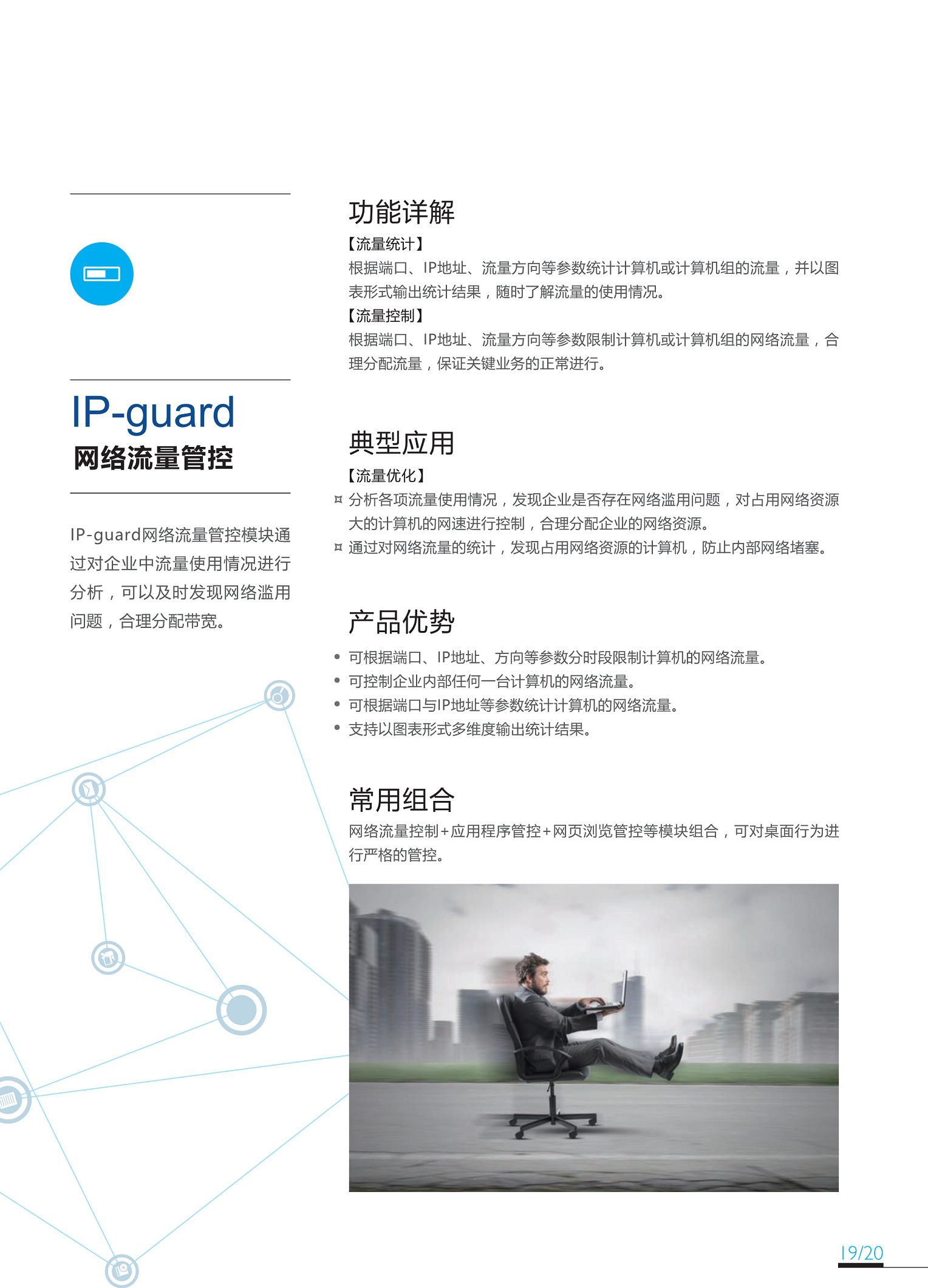 IP-guard
网络流量管控

IP-guard网络流量管控模块通过对企业中流量使用情况进行分析，可以及时发现网络滥用问题，合理分配带宽。

功能详解

【流量统计】
根据端口、IP地址、流量方向等参数统计计算机或计算机组的流量，并以图表形式输出统计结果，随时了解流量的使用情况。
【流量控制】
根据端口、IP地址、流量方向等参数限制计算机或计算机组的网络流量，合理分配流量，保证关键业务的正常进行。

典型应用

【流量优化】
¤ 分析各项流量使用情况，发现企业是否存在网络滥用问题，对占用网络资源大的计算机的网速进行控制，合理分配企业的网络资源。
¤ 通过对网络流量的统计，发现占用网络资源的计算机，防止内部网络堵塞。

产品优势

• 可根据端口、IP地址、方向等参数分时段限制计算机的网络流量。
• 可控制企业内部任何一台计算机的网络流量。
• 可根据端口与IP地址等参数统计计算机的网络流量。
• 支持以图表形式多维度输出统计结果。

常用组合

网络流量控制+应用程序管控+网页浏览管控等模块组合，可对桌面行为进行严格的管控。

19/20